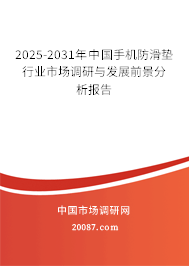 2025-2031年中国手机防滑垫行业市场调研与发展前景分析报告

中国市场调研网

20087.com